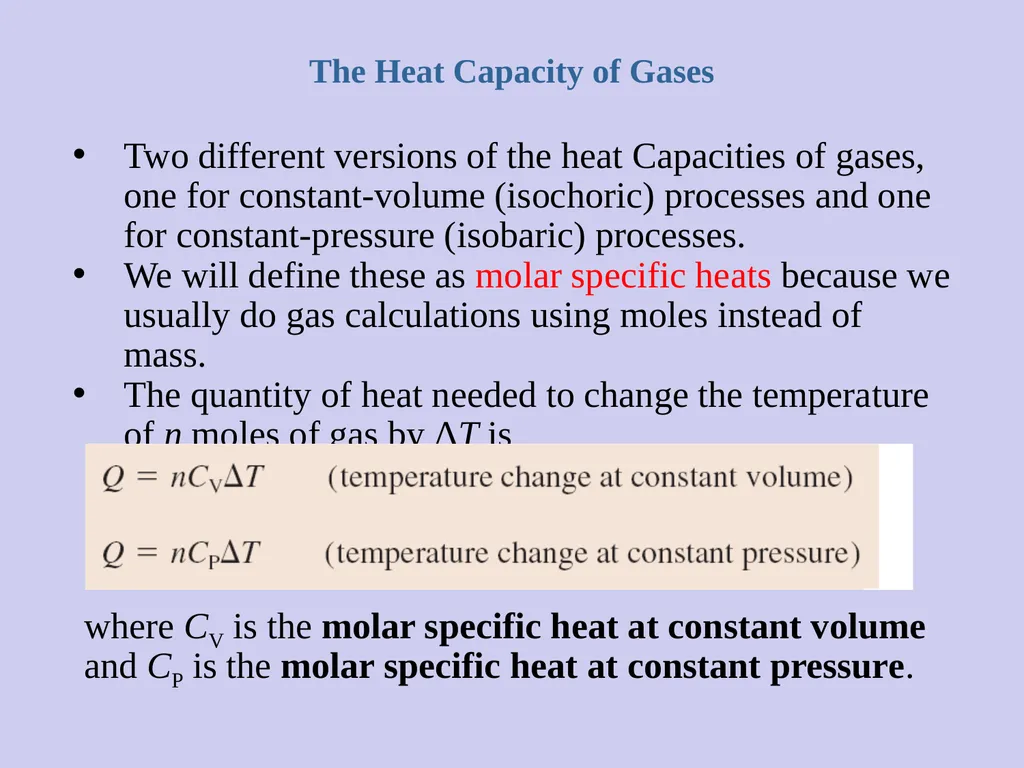 The Heat Capacity of Gases

• Two different versions of the heat Capacities of gases, one for constant-volume (isochoric) processes and one for constant-pressure (isobaric) processes.
• We will define these as molar specific heats because we usually do gas calculations using moles instead of mass.
• The quantity of heat needed to change the temperature of $n$ moles of gas by $\Delta T$ is

$Q = nC_V\Delta T$ (temperature change at constant volume)

$Q = nC_P\Delta T$ (temperature change at constant pressure)

where $C_V$ is the molar specific heat at constant volume and $C_P$ is the molar specific heat at constant pressure.